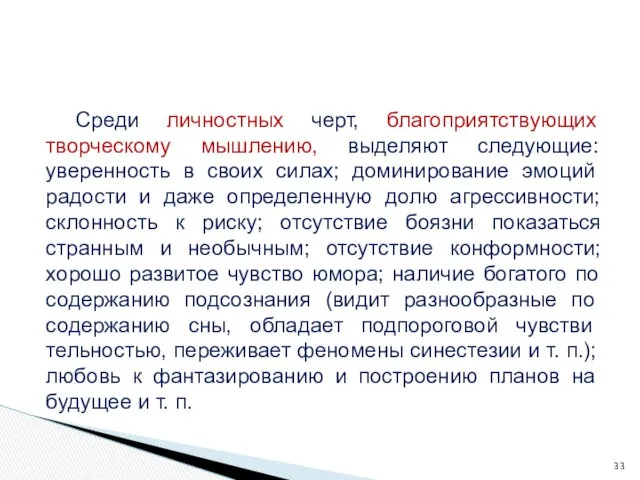 Среди личностных черт, благоприятствующих творческому мышлению, выделяют следующие: уверенность в своих силах; доминирование эмоций радости и даже определенную долю агрессивности; склонность к риску; отсутствие боязни показаться странным и необычным; отсутствие конформности; хорошо развитое чувство юмора; наличие богатого по содержанию подсознания (видит разнообразные по содержанию сны, обладает подпороговой чувстви тельностью, переживает феномены синестезии и т. п.); любовь к фантазированию и построению планов на будущее и т. п.

33